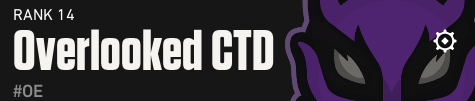 RANK 14
Overlooked CTD
#OE